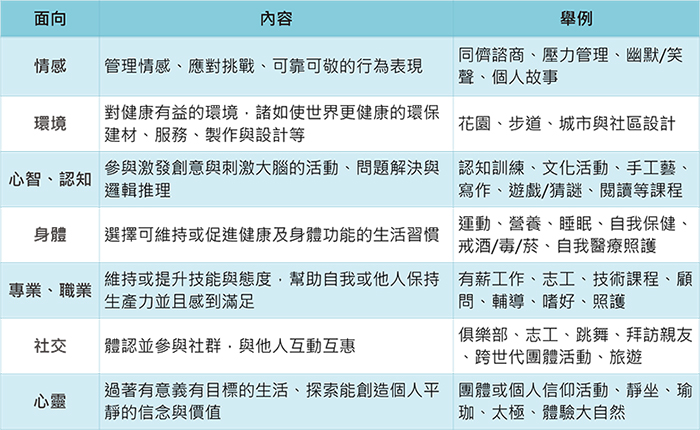 | 面向 | 內容 | 舉例 |
|---|---|---|
| 情感 | 管理情感、應對挑戰、可靠可敬的行為表現 | 同儕諮商、壓力管理、幽默/笑聲、個人故事 |
| 環境 | 對健康有益的環境，諸如使世界更健康的環保建材、服務、製作與設計等 | 花園、步道、城市與社區設計 |
| 心智、認知 | 參與激發創意與刺激大腦的活動、問題解決與邏輯推理 | 認知訓練、文化活動、手工藝、寫作、遊戲/猜謎、閱讀等課程 |
| 身體 | 選擇可維持或促進健康及身體功能的生活習慣 | 運動、營養、睡眠、自我保健、戒酒/毒/菸、自我醫療照護 |
| 專業、職業 | 維持或提升技能與態度，幫助自我或他人保持生產力並且感到滿足 | 有薪工作、志工、技術課程、顧問、輔導、嗜好、照護 |
| 社交 | 體認並參與社群，與他人互動互惠 | 俱樂部、志工、跳舞、拜訪親友、跨世代團體活動、旅遊 |
| 心靈 | 過著有意義有目標的生活、探索能創造個人平靜的信念與價值 | 團體或個人信仰活動、靜坐、瑜珈、太極、體驗大自然 |